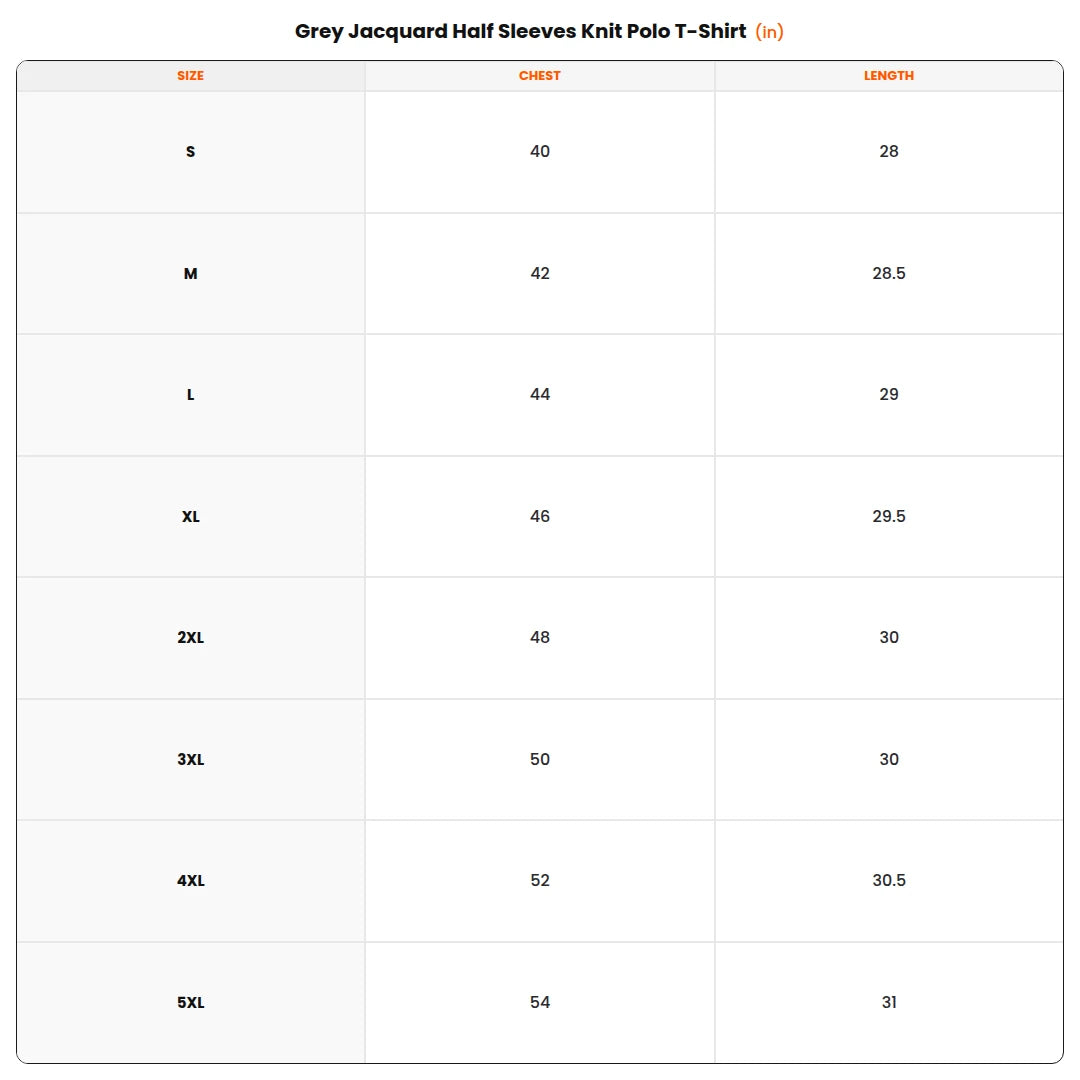 Grey Jacquard Half Sleeves Knit Polo T-Shirt (in)

| SIZE | CHEST | LENGTH |
|---|---|---|
| S | 40 | 28 |
| M | 42 | 28.5 |
| L | 44 | 29 |
| XL | 46 | 29.5 |
| 2XL | 48 | 30 |
| 3XL | 50 | 30 |
| 4XL | 52 | 30.5 |
| 5XL | 54 | 31 |